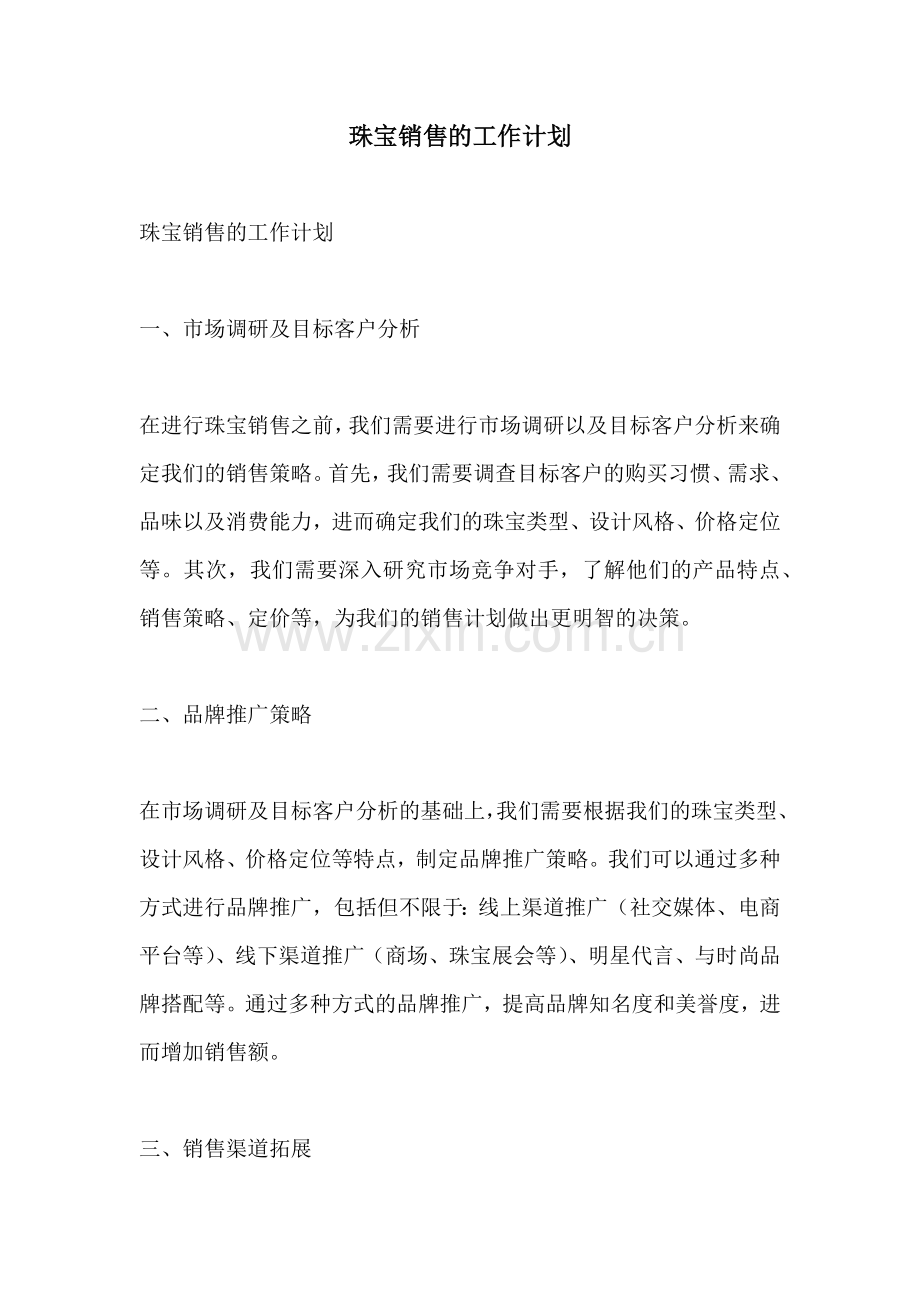 珠宝销售的工作计划

珠宝销售的工作计划

一、市场调研及目标客户分析

在进行珠宝销售之前，我们需要进行市场调研以及目标客户分析来确定我们的销售策略。首先，我们需要调查目标客户的购买习惯、需求、品味以及消费能力，进而确定我们的珠宝类型、设计风格、价格定位等。其次，我们需要深入研究市场竞争对手，了解他们的产品特点、销售策略、定价等，为我们的销售计划做出更明智的决策。

二、品牌推广策略

在市场调研及目标客户分析的基础上，我们需要根据我们的珠宝类型、设计风格、价格定位等特点，制定品牌推广策略。我们可以通过多种方式进行品牌推广，包括但不限于：线上渠道推广（社交媒体、电商平台等）、线下渠道推广（商场、珠宝展会等）、明星代言、与时尚品牌搭配等。通过多种方式的品牌推广，提高品牌知名度和美誉度，进而增加销售额。

三、销售渠道拓展

www.zixin.com.cn